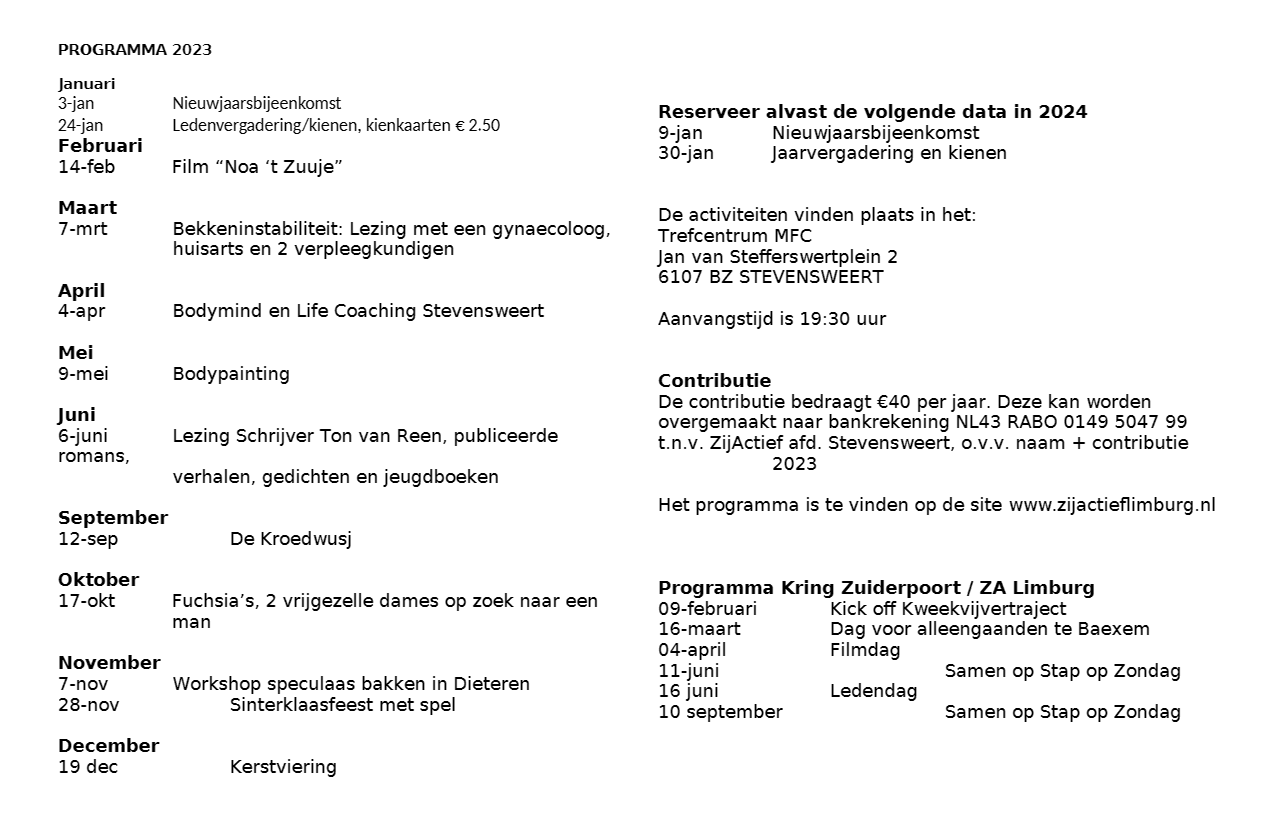 PROGRAMMA 2023

Januari
3-jan Nieuwjaarsbijeenkomst
24-jan Ledenvergadering/kienen, kienkaarten € 2.50
Februari
14-feb Film “Noa ‘t Zuuje”

Maart
7-mrt Bekkeninstabiliteit: Lezing met een gynaecoloog, huisarts en 2 verpleegkundigen

April
4-apr Bodymind en Life Coaching Stevensweert

Mei
9-mei Bodypainting

Juni
6-juni Lezing Schrijver Ton van Reen, publiceerde romans,
verhalen, gedichten en jeugdboeken

September
12-sep De Kroedwusj

Oktober
17-okt Fuchsia’s, 2 vrijgezelle dames op zoek naar een man

November
7-nov Workshop speculaas bakken in Dieteren
28-nov Sinterklaasfeest met spel

December
19 dec Kerstviering

Reserveer alvast de volgende data in 2024
9-jan Nieuwjaarsbijeenkomst
30-jan Jaarvergadering en kienen

De activiteiten vinden plaats in het:
Trefcentrum MFC
Jan van Stefferswertplein 2
6107 BZ STEVENSWEERT

Aanvangstijd is 19:30 uur

Contributie
De contributie bedraagt €40 per jaar. Deze kan worden overgemaakt naar bankrekening NL43 RABO 0149 5047 99 t.n.v. ZijActief afd. Stevensweert, o.v.v. naam + contributie 2023

Het programma is te vinden op de site www.zijactieflimburg.nl

Programma Kring Zuiderpoort / ZA Limburg
09-februari Kick off Kweekvijvertraject
16-maart Dag voor alleengaanden te Baexem
04-april Filmdag
11-juni Samen op Stap op Zondag
16 juni Ledendag
10 september Samen op Stap op Zondag